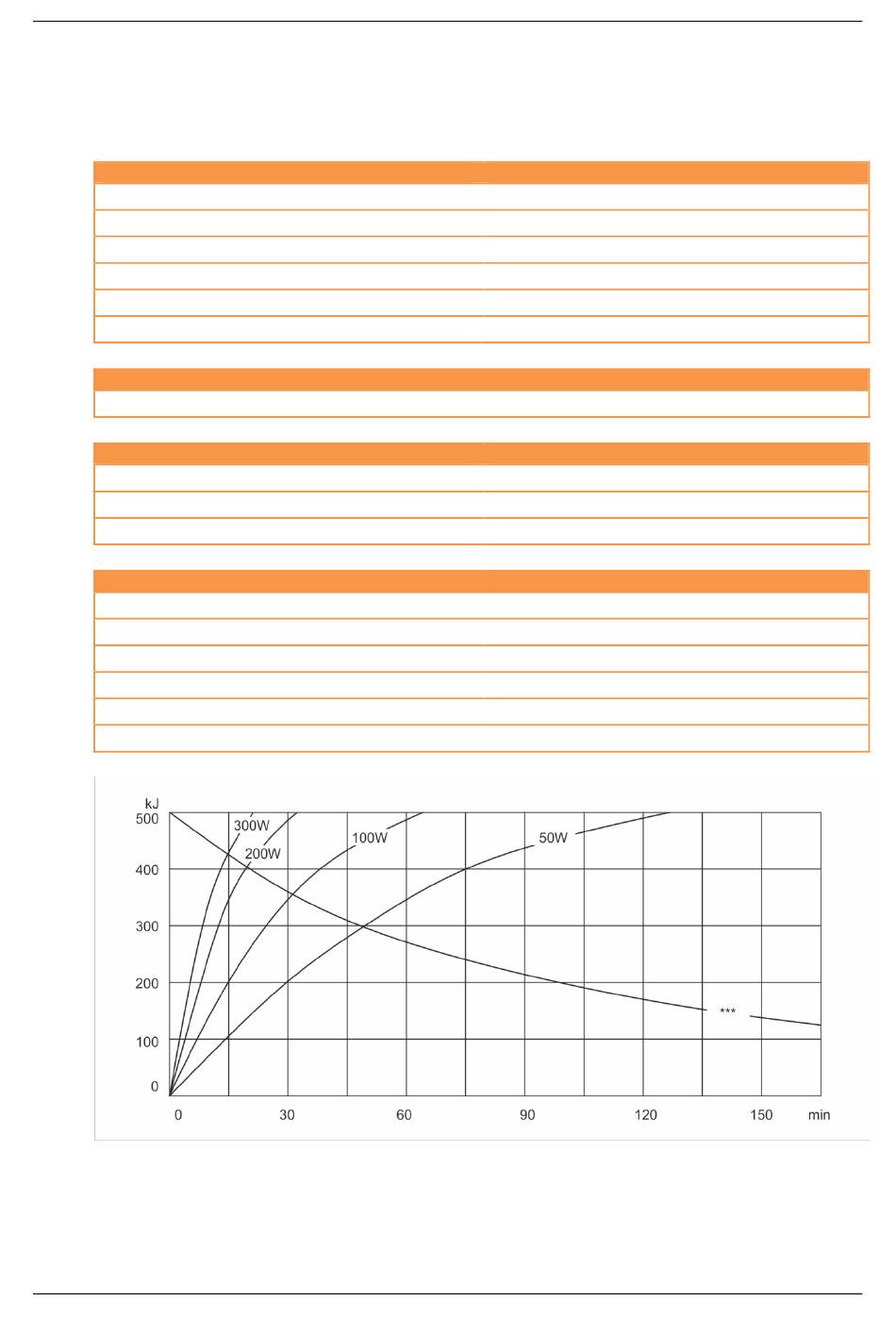 kJ

500

400

300

200

100

0

300W

200W

100W

50W

***

0

30

60

90

120

150

min